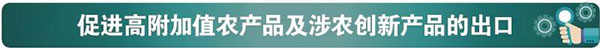 促进高附加值农产品及涉农创新产品的出口